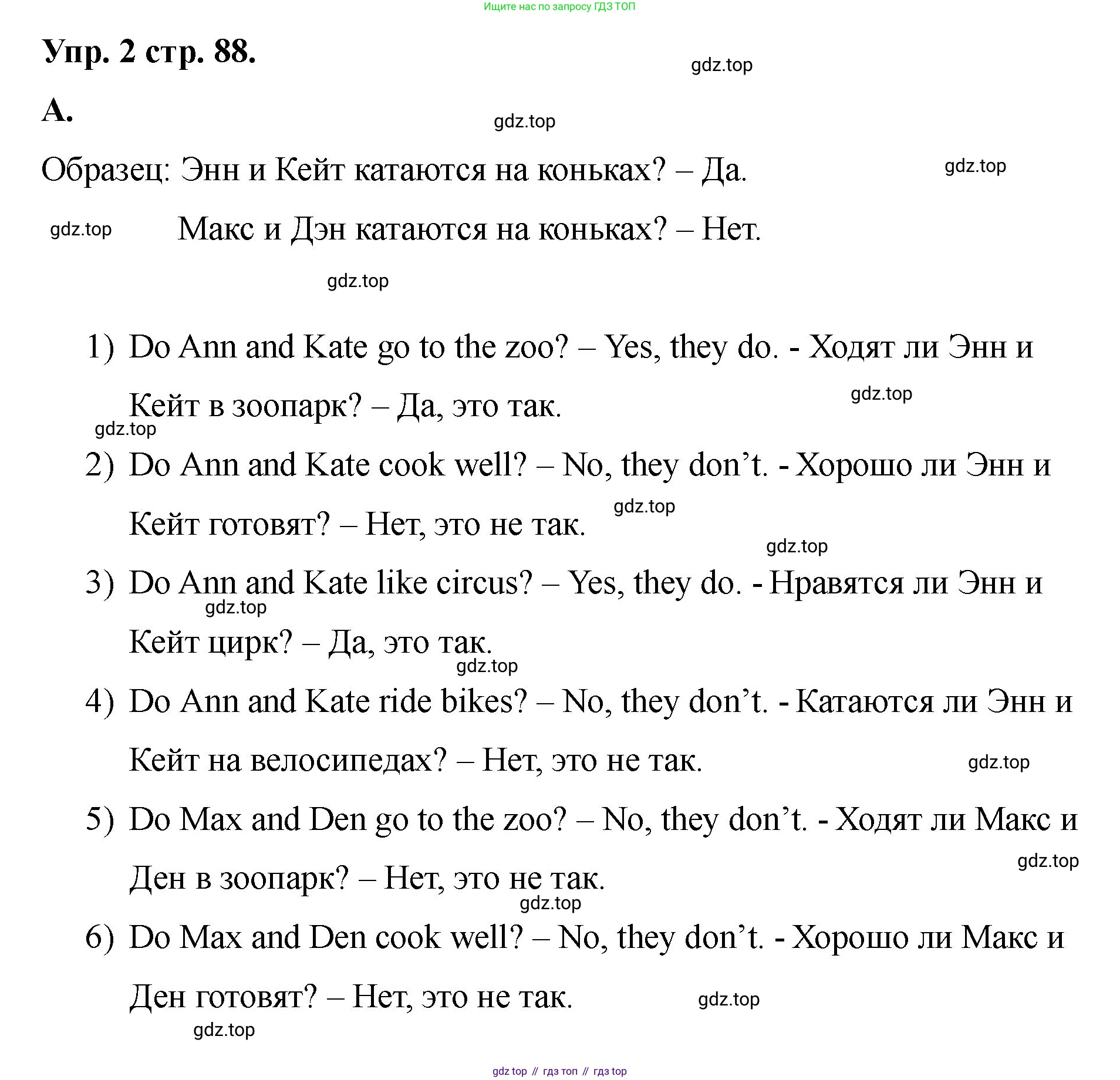 Ищите нас по запросу ГДЗ ТОП

Упр. 2 стр. 88.

gdz.top

А.

gdz.top

Образец: Энн и Кейт катаются на коньках? – Да.

gdz.top

gdz.top

Макс и Дэн катаются на коньках? – Нет.

gdz.top

1) Do Ann and Kate go to the zoo? – Yes, they do. - Ходят ли Энн и Кейт в зоопарк? – Да, это так.

gdz.top

gdz.top

2) Do Ann and Kate cook well? – No, they don't. - Хорошо ли Энн и Кейт готовят? – Нет, это не так.

gdz.top

gdz.top

3) Do Ann and Kate like circus? – Yes, they do. - Нравятся ли Энн и Кейт цирк? – Да, это так.

gdz.top

gdz.top

4) Do Ann and Kate ride bikes? – No, they don't. - Катаются ли Энн и Кейт на велосипедах? – Нет, это не так.

gdz.top

5) Do Max and Den go to the zoo? – No, they don't. - Ходят ли Макс и Ден в зоопарк? – Нет, это не так.

gdz.top

gdz.top

6) Do Max and Den cook well? – No, they don't. - Хорошо ли Макс и Ден готовят? – Нет, это не так.

gdz.top

gdz.top

gdz top // гдз топ // гдз top